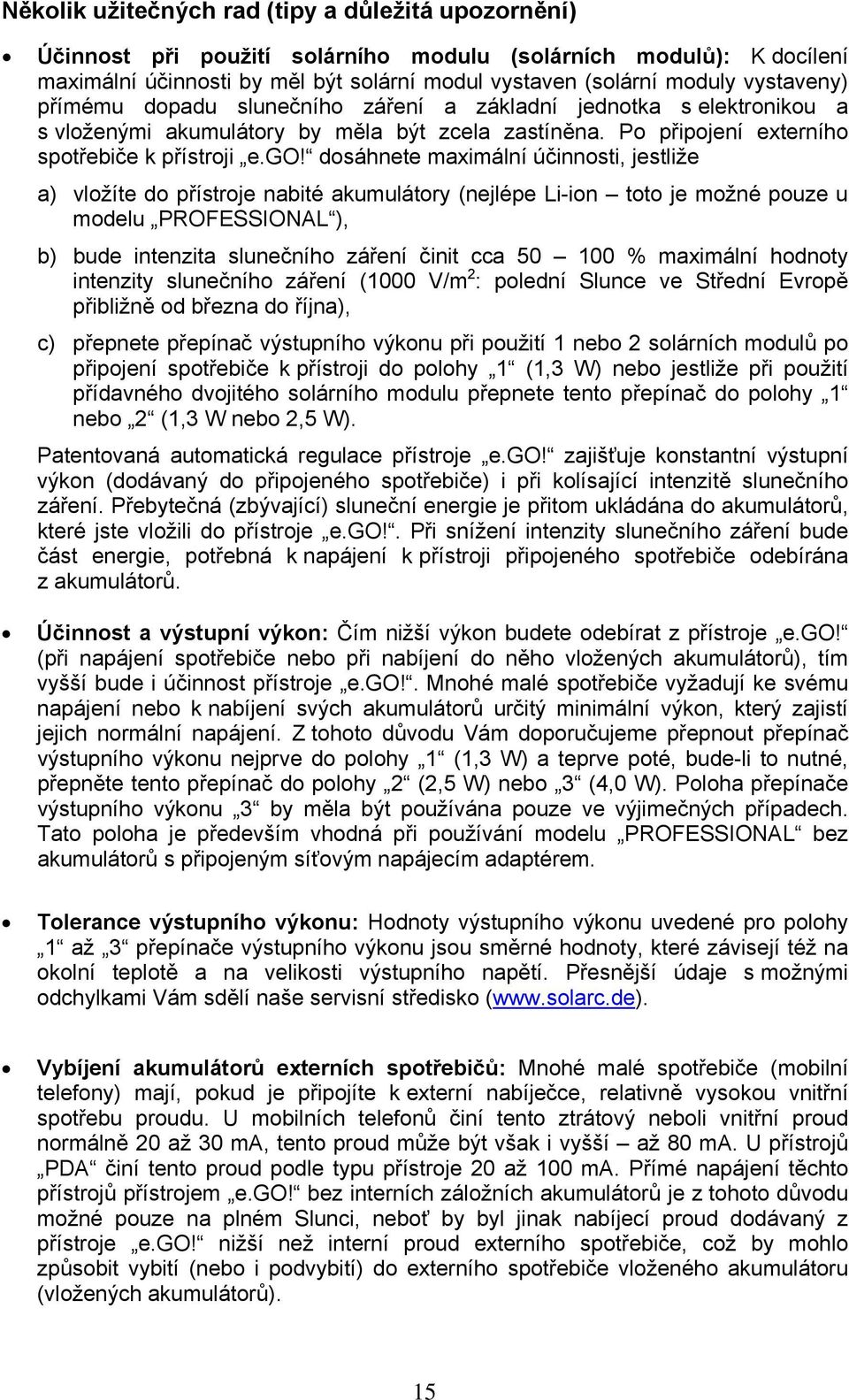 Několik užitečných rad (tipy a důležitá upozornění)

• Účinnost při použití solárního modulu (solárních modulů): K docílení maximální účinnosti by měl být solární modul vystaven (solární moduly vystaveny) přímému dopadu slunečního záření a základní jednotka s elektronikou a s vloženými akumulátory by měla být zcela zastíněna. Po připojení externího spotřebiče k přístroji „e.GO!“ dosáhnete maximální účinnosti, jestliže

a) vložíte do přístroje nabité akumulátory (nejlépe Li-ion – toto je možné pouze u modelu „PROFESSIONAL“),

b) bude intenzita slunečního záření činit cca 50 – 100 % maximální hodnoty intenzity slunečního záření (1000 V/m$^2$: polední Slunce ve Střední Evropě přibližně od března do října),

c) přepnete přepínač výstupního výkonu při použití 1 nebo 2 solárních modulů po připojení spotřebiče k přístroji do polohy „1“ (1,3 W) nebo jestliže při použití přídavného dvojitého solárního modulu přepnete tento přepínač do polohy „1“ nebo „2“ (1,3 W nebo 2,5 W).

Patentovaná automatická regulace přístroje „e.GO!“ zajišťuje konstantní výstupní výkon (dodávaný do připojeného spotřebiče) i při kolísající intenzitě slunečního záření. Přebytečná (zbývající) sluneční energie je přitom ukládána do akumulátorů, které jste vložili do přístroje „e.GO!“. Při snížení intenzity slunečního záření bude část energie, potřebná k napájení k přístroji připojeného spotřebiče odebírána z akumulátorů.

• Účinnost a výstupní výkon: Čím nižší výkon budete odebírat z přístroje „e.GO!“ (při napájení spotřebiče nebo při nabíjení do něho vložených akumulátorů), tím vyšší bude i účinnost přístroje „e.GO!“. Mnohé malé spotřebiče vyžadují ke svému napájení nebo k nabíjení svých akumulátorů určitý minimální výkon, který zajistí jejich normální napájení. Z tohoto důvodu Vám doporučujeme přepnout přepínač výstupního výkonu nejprve do polohy „1“ (1,3 W) a teprve poté, bude-li to nutné, přepněte tento přepínač do polohy „2“ (2,5 W) nebo „3“ (4,0 W). Poloha přepínače výstupního výkonu „3“ by měla být používána pouze ve výjimečných případech. Tato poloha je především vhodná při používání modelu „PROFESSIONAL“ bez akumulátorů s připojeným síťovým napájecím adaptérem.

• Tolerance výstupního výkonu: Hodnoty výstupního výkonu uvedené pro polohy „1“ až „3“ přepínače výstupního výkonu jsou směrné hodnoty, které závisejí též na okolní teplotě a na velikosti výstupního napětí. Přesnější údaje s možnými odchylkami Vám sdělí naše servisní středisko (www.solarc.de).

• Vybíjení akumulátorů externích spotřebičů: Mnohé malé spotřebiče (mobilní telefony) mají, pokud je připojíte k externí nabíječce, relativně vysokou vnitřní spotřebu proudu. U mobilních telefonů činí tento ztrátový neboli vnitřní proud normálně 20 až 30 mA, tento proud může být však i vyšší – až 80 mA. U přístrojů „PDA“ činí tento proud podle typu přístroje 20 až 100 mA. Přímé napájení těchto přístrojů přístrojem „e.GO!“ bez interních záložních akumulátorů je z tohoto důvodu možné pouze na plném Slunci, neboť by byl jinak nabíjecí proud dodávaný z přístroje „e.GO!“ nižší než interní proud externího spotřebiče, což by mohlo způsobit vybití (nebo i podvybití) do externího spotřebiče vloženého akumulátoru (vložených akumulátorů).

15